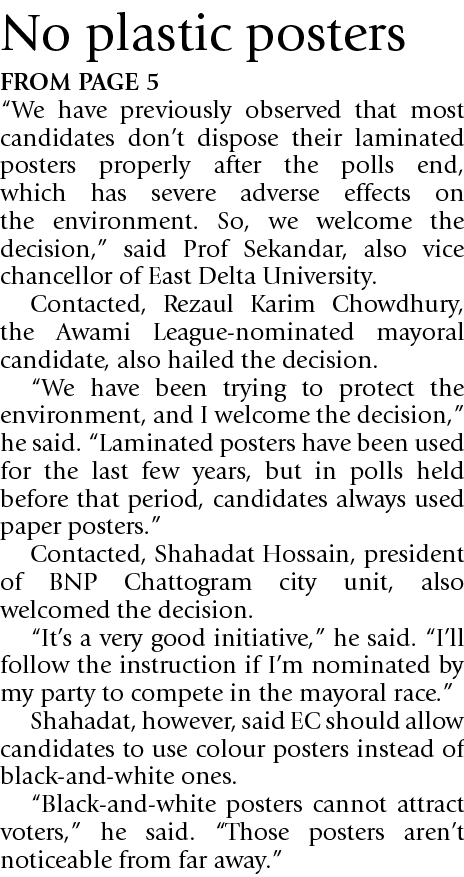 No plastic posters

FROM PAGE 5

“We have previously observed that most candidates don’t dispose their laminated posters properly after the polls end, which has severe adverse effects on the environment. So, we welcome the decision,” said Prof Sekandar, also vice chancellor of East Delta University.

Contacted, Rezaul Karim Chowdhury, the Awami League-nominated mayoral candidate, also hailed the decision.

“We have been trying to protect the environment, and I welcome the decision,” he said. “Laminated posters have been used for the last few years, but in polls held before that period, candidates always used paper posters.”

Contacted, Shahadat Hossain, president of BNP Chattogram city unit, also welcomed the decision.

“It’s a very good initiative,” he said. “I’ll follow the instruction if I’m nominated by my party to compete in the mayoral race.”

Shahadat, however, said EC should allow candidates to use colour posters instead of black-and-white ones.

“Black-and-white posters cannot attract voters,” he said. “Those posters aren’t noticeable from far away.”